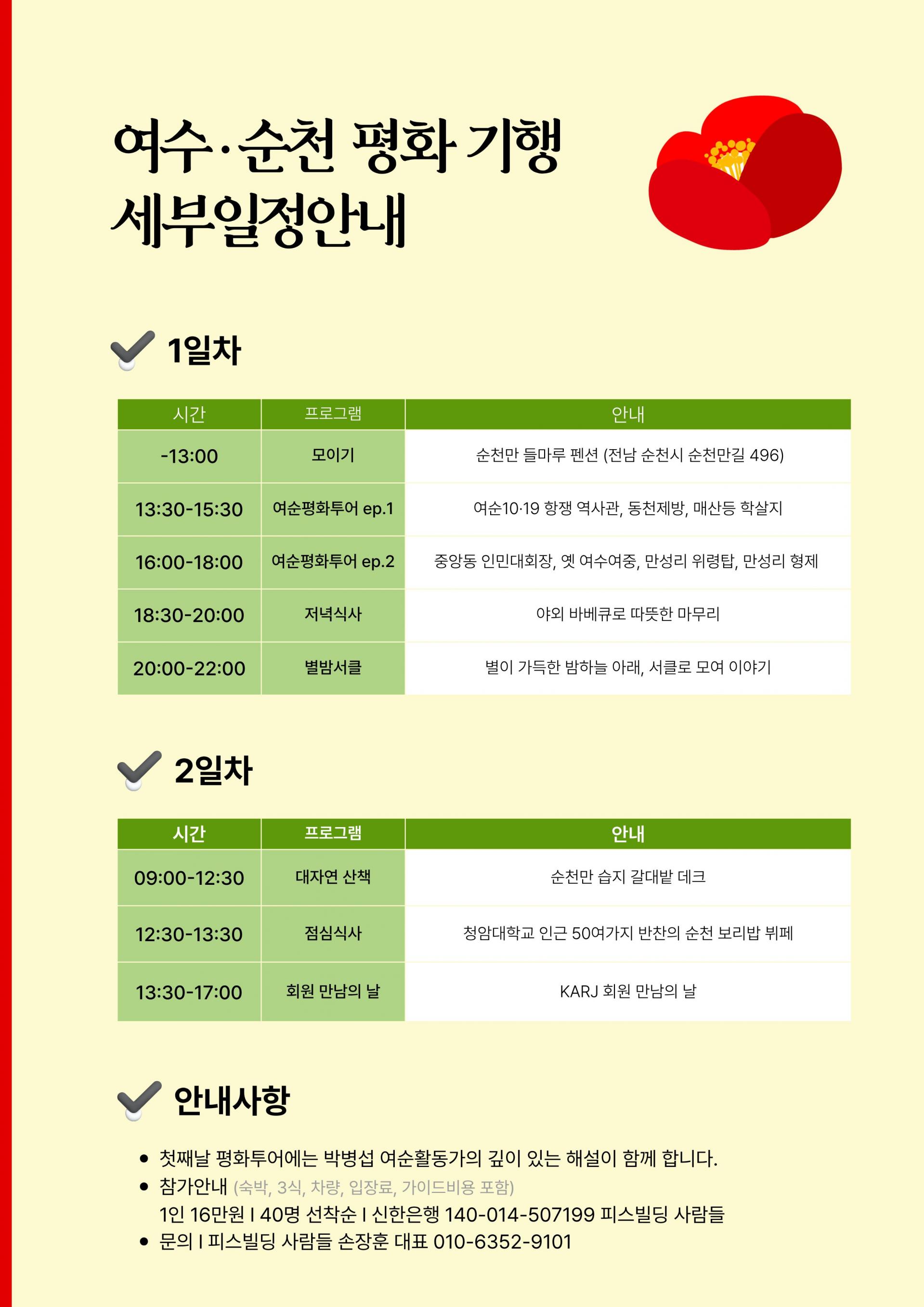 여수·순천 평화 기행
세부일정안내

✔ 1일차

| 시간 | 프로그램 | 안내 |
|---|---|---|
| -13:00 | 모이기 | 순천만 들마루 펜션 (전남 순천시 순천만길 496) |
| 13:30-15:30 | 여순평화투어 ep.1 | 여순10·19 항쟁 역사관, 동천제방, 매산등 학살지 |
| 16:00-18:00 | 여순평화투어 ep.2 | 중앙동 인민대회장, 옛 여수여중, 만성리 위령탑, 만성리 형제 |
| 18:30-20:00 | 저녁식사 | 야외 바베큐로 따뜻한 마무리 |
| 20:00-22:00 | 별밤서클 | 별이 가득한 밤하늘 아래, 서클로 모여 이야기 |

✔ 2일차

| 시간 | 프로그램 | 안내 |
|---|---|---|
| 09:00-12:30 | 대자연 산책 | 순천만 습지 갈대밭 데크 |
| 12:30-13:30 | 점심식사 | 청암대학교 인근 50여가지 반찬의 순천 보리밥 뷔페 |
| 13:30-17:00 | 회원 만남의 날 | KARJ 회원 만남의 날 |

✔ 안내사항

• 첫째날 평화투어에는 박병섭 여순활동가의 깊이 있는 해설이 함께 합니다.
• 참가안내 (숙박, 3식, 차량, 입장료, 가이드비용 포함)
1인 16만원 I 40명 선착순 I 신한은행 140-014-507199 피스빌딩 사람들
• 문의 I 피스빌딩 사람들 손장훈 대표 010-6352-9101